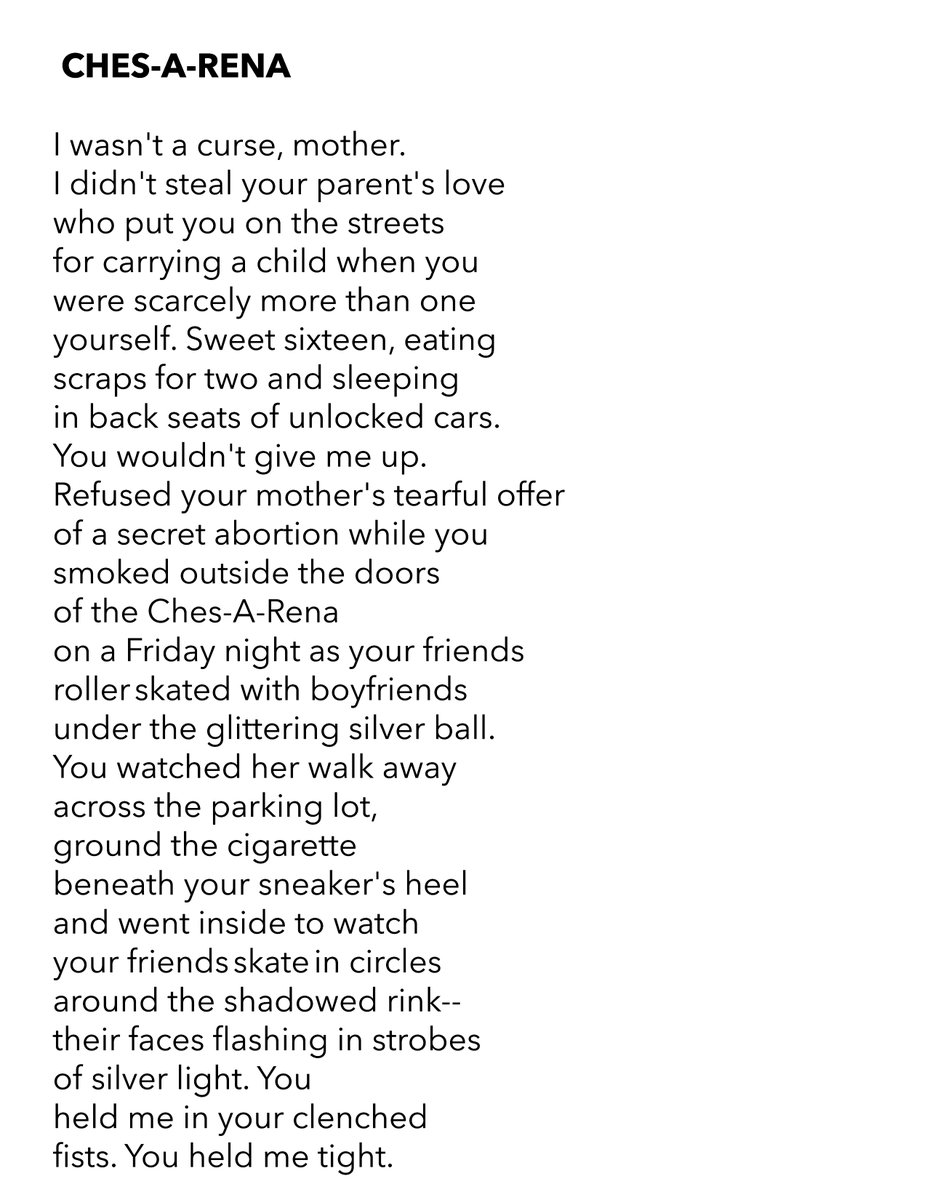 CHES-A-RENA

I wasn't a curse, mother.
I didn't steal your parent's love
who put you on the streets
for carrying a child when you
were scarcely more than one
yourself. Sweet sixteen, eating
scraps for two and sleeping
in back seats of unlocked cars.
You wouldn't give me up.
Refused your mother's tearful offer
of a secret abortion while you
smoked outside the doors
of the Ches-A-Rena
on a Friday night as your friends
roller skated with boyfriends
under the glittering silver ball.
You watched her walk away
across the parking lot,
ground the cigarette
beneath your sneaker's heel
and went inside to watch
your friends skate in circles
around the shadowed rink--
their faces flashing in strobes
of silver light. You
held me in your clenched
fists. You held me tight.